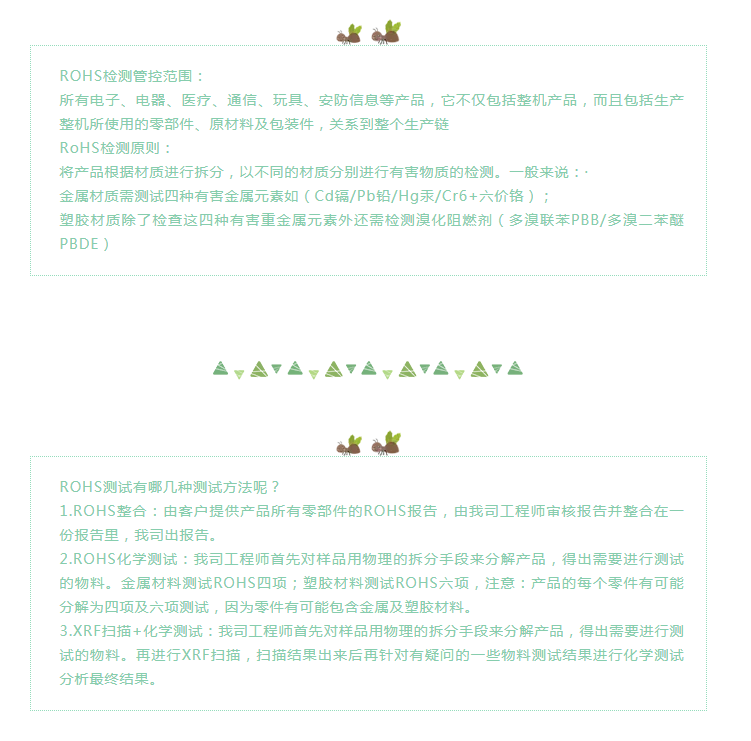 ROHS检测管控范围：
所有电子、电器、医疗、通信、玩具、安防信息等产品，它不仅包括整机产品，而且包括生产整机所使用的零部件、原材料及包装件，关系到整个生产链
RoHS检测原则：
将产品根据材质进行拆分，以不同的材质分别进行有害物质的检测。一般来说：·
金属材质需测试四种有害金属元素如（Cd镉/Pb铅/Hg汞/Cr6+六价铬）；
塑胶材质除了检查这四种有害重金属元素外还需检测溴化阻燃剂（多溴联苯PBB/多溴二苯醚PBDE）

ROHS测试有哪几种测试方法呢？
1.ROHS整合：由客户提供产品所有零部件的ROHS报告，由我司工程师审核报告并整合在一份报告里，我司出报告。
2.ROHS化学测试：我司工程师首先对样品用物理的拆分手段来分解产品，得出需要进行测试的物料。金属材料测试ROHS四项；塑胶材料测试ROHS六项，注意：产品的每个零件有可能分解为四项及六项测试，因为零件有可能包含金属及塑胶材料。
3.XRF扫描+化学测试：我司工程师首先对样品用物理的拆分手段来分解产品，得出需要进行测试的物料。再进行XRF扫描，扫描结果出来后再针对有疑问的一些物料测试结果进行化学测试分析最终结果。